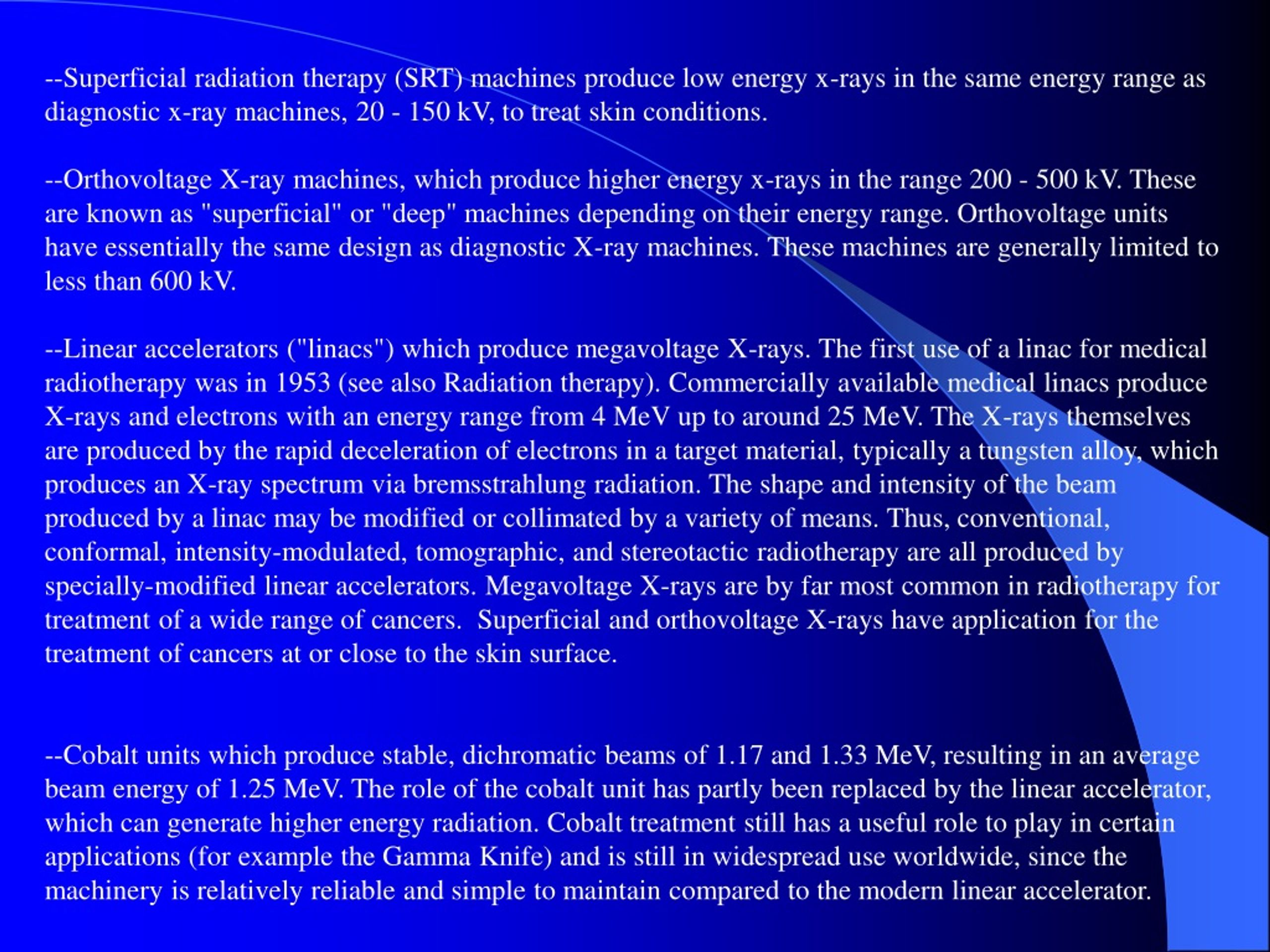 --Superficial radiation therapy (SRT) machines produce low energy x-rays in the same energy range as diagnostic x-ray machines, 20 - 150 kV, to treat skin conditions.

--Orthovoltage X-ray machines, which produce higher energy x-rays in the range 200 - 500 kV. These are known as "superficial" or "deep" machines depending on their energy range. Orthovoltage units have essentially the same design as diagnostic X-ray machines. These machines are generally limited to less than 600 kV.

--Linear accelerators ("linacs") which produce megavoltage X-rays. The first use of a linac for medical radiotherapy was in 1953 (see also Radiation therapy). Commercially available medical linacs produce X-rays and electrons with an energy range from 4 MeV up to around 25 MeV. The X-rays themselves are produced by the rapid deceleration of electrons in a target material, typically a tungsten alloy, which produces an X-ray spectrum via bremsstrahlung radiation. The shape and intensity of the beam produced by a linac may be modified or collimated by a variety of means. Thus, conventional, conformal, intensity-modulated, tomographic, and stereotactic radiotherapy are all produced by specially-modified linear accelerators. Megavoltage X-rays are by far most common in radiotherapy for treatment of a wide range of cancers.  Superficial and orthovoltage X-rays have application for the treatment of cancers at or close to the skin surface.

--Cobalt units which produce stable, dichromatic beams of 1.17 and 1.33 MeV, resulting in an average beam energy of 1.25 MeV. The role of the cobalt unit has partly been replaced by the linear accelerator, which can generate higher energy radiation. Cobalt treatment still has a useful role to play in certain applications (for example the Gamma Knife) and is still in widespread use worldwide, since the machinery is relatively reliable and simple to maintain compared to the modern linear accelerator.